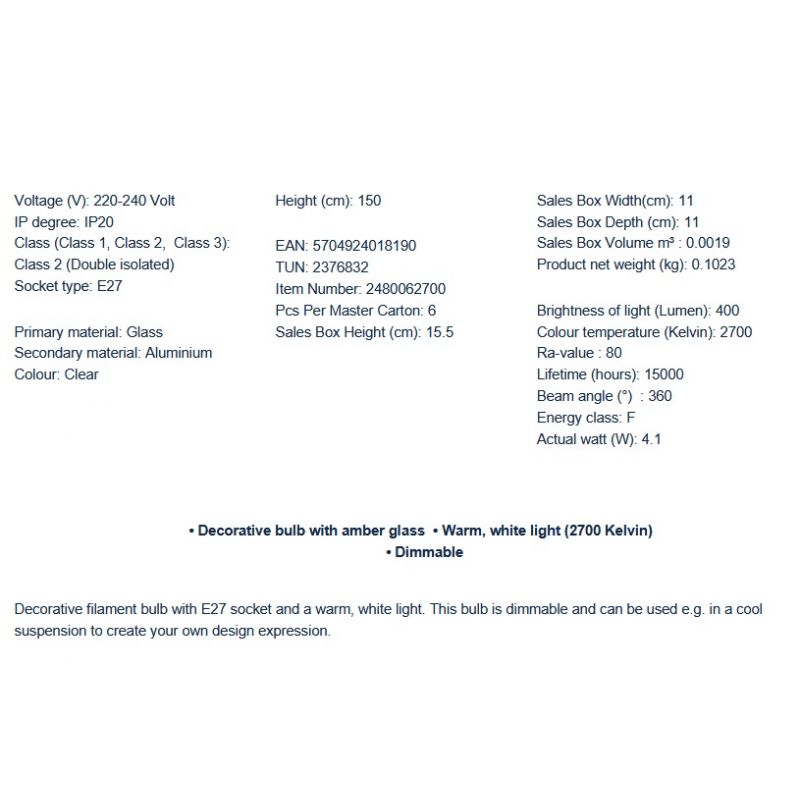 Voltage (V): 220-240 Volt
IP degree: IP20
Class (Class 1, Class 2, Class 3):
Class 2 (Double isolated)
Socket type: E27

Primary material: Glass
Secondary material: Aluminium
Colour: Clear

Height (cm): 150

EAN: 5704924018190
TUN: 2376832
Item Number: 2480062700
Pcs Per Master Carton: 6
Sales Box Height (cm): 15.5

Sales Box Width(cm): 11
Sales Box Depth (cm): 11
Sales Box Volume m³ : 0.0019
Product net weight (kg): 0.1023

Brightness of light (Lumen): 400
Colour temperature (Kelvin): 2700
Ra-value : 80
Lifetime (hours): 15000
Beam angle (°) : 360
Energy class: F
Actual watt (W): 4.1

• Decorative bulb with amber glass • Warm, white light (2700 Kelvin)
• Dimmable

Decorative filament bulb with E27 socket and a warm, white light. This bulb is dimmable and can be used e.g. in a cool suspension to create your own design expression.